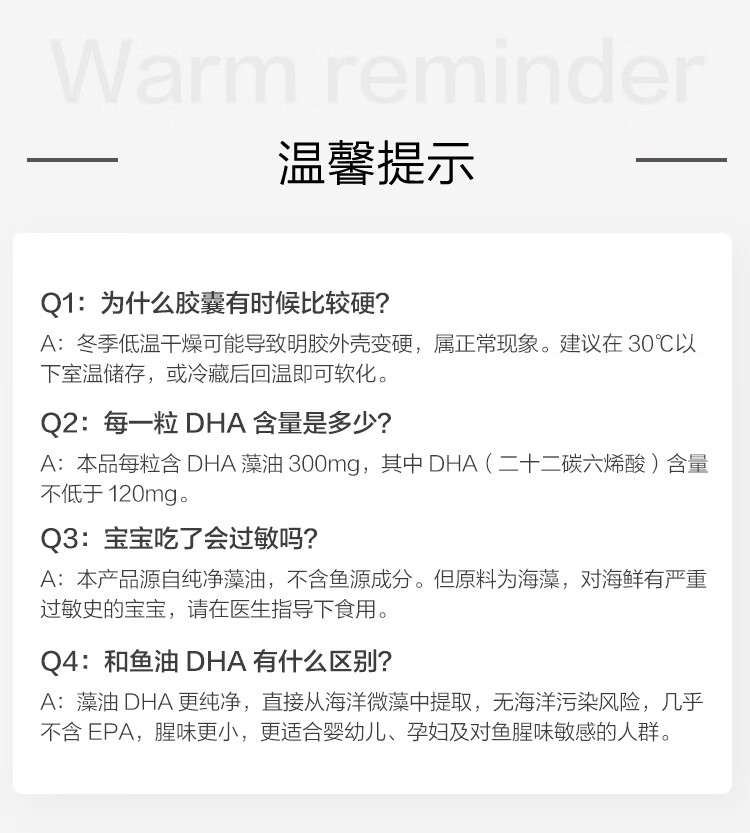 Warm reminder

温馨提示

Q1：为什么胶囊有时候比较硬？

A：冬季低温干燥可能导致明胶外壳变硬，属正常现象。建议在30℃以下室温储存，或冷藏后回温即可软化。

Q2：每一粒DHA含量是多少？

A：本品每粒含DHA藻油300mg，其中DHA（二十二碳六烯酸）含量不低于120mg。

Q3：宝宝吃了会过敏吗？

A：本产品源自纯净藻油，不含鱼源成分。但原料为海藻，对海鲜有严重过敏史的宝宝，请在医生指导下食用。

Q4：和鱼油DHA有什么区别？

A：藻油DHA更纯净，直接从海洋微藻中提取，无海洋污染风险，几乎不含EPA，腥味更小，更适合婴幼儿、孕妇及对鱼腥味敏感的人群。